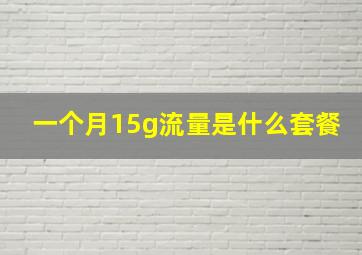 一个月15g流量是什么套餐